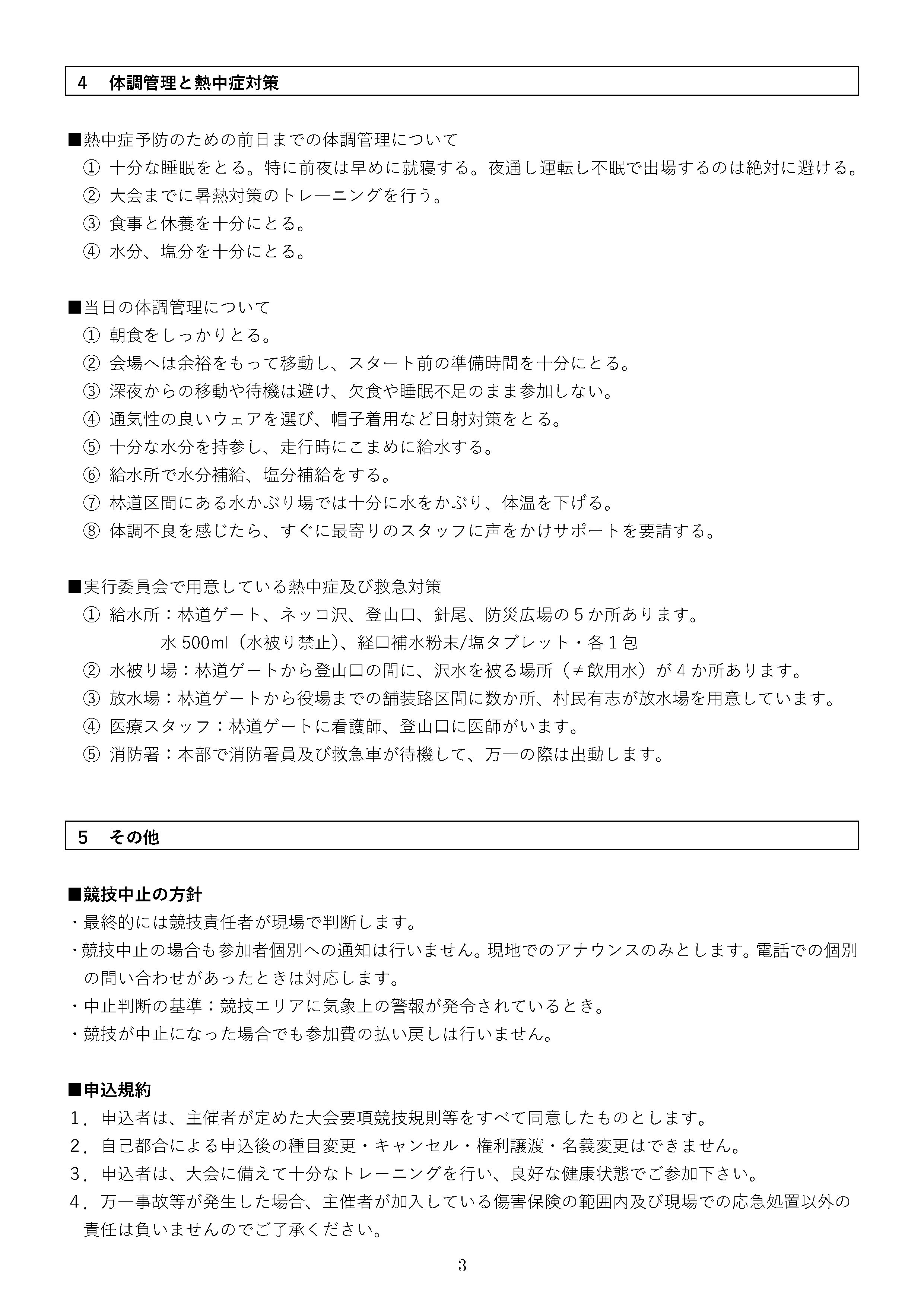 4　体調管理と熱中症対策

■熱中症予防のための前日までの体調管理について
① 十分な睡眠をとる。特に前夜は早めに就寝する。夜通し運転し不眠で出場するのは絶対に避ける。
② 大会までに暑熱対策のトレ―ニングを行う。
③ 食事と休養を十分にとる。
④ 水分、塩分を十分にとる。

■当日の体調管理について
① 朝食をしっかりとる。
② 会場へは余裕をもって移動し、スタート前の準備時間を十分にとる。
③ 深夜からの移動や待機は避け、欠食や睡眠不足のまま参加しない。
④ 通気性の良いウェアを選び、帽子着用など日射対策をとる。
⑤ 十分な水分を持参し、走行時にこまめに給水する。
⑥ 給水所で水分補給、塩分補給をする。
⑦ 林道区間にある水かぶり場では十分に水をかぶり、体温を下げる。
⑧ 体調不良を感じたら、すぐに最寄りのスタッフに声をかけサポートを要請する。

■実行委員会で用意している熱中症及び救急対策
① 給水所：林道ゲート、ネッコ沢、登山口、針尾、防災広場の５か所あります。
水 500ml（水被り禁止)、経口補水粉末/塩タブレット・各１包
② 水被り場：林道ゲートから登山口の間に、沢水を被る場所（≠飲用水）が４か所あります。
③ 放水場：林道ゲートから役場までの舗装路区間に数か所、村民有志が放水場を用意しています。
④ 医療スタッフ：林道ゲートに看護師、登山口に医師がいます。
⑤ 消防署：本部で消防署員及び救急車が待機して、万一の際は出動します。

5　その他

■競技中止の方針
・最終的には競技責任者が現場で判断します。
・競技中止の場合も参加者個別への通知は行いません。現地でのアナウンスのみとします。電話での個別の問い合わせがあったときは対応します。
・中止判断の基準：競技エリアに気象上の警報が発令されているとき。
・競技が中止になった場合でも参加費の払い戻しは行いません。

■申込規約
１．申込者は、主催者が定めた大会要項競技規則等をすべて同意したものとします。
２．自己都合による申込後の種目変更・キャンセル・権利譲渡・名義変更はできません。
３．申込者は、大会に備えて十分なトレーニングを行い、良好な健康状態でご参加下さい。
４．万一事故等が発生した場合、主催者が加入している傷害保険の範囲内及び現場での応急処置以外の責任は負いませんのでご了承ください。

3